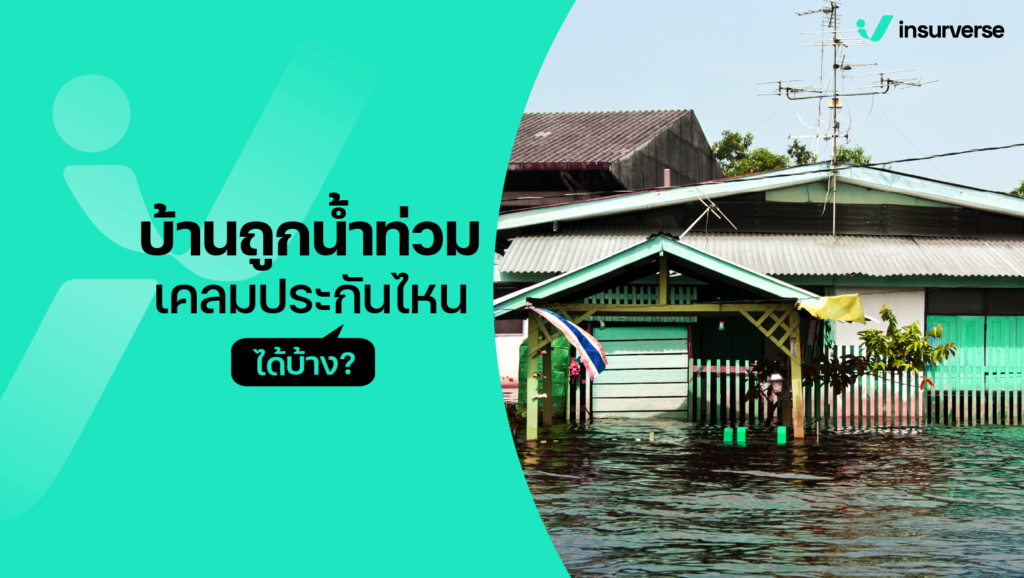 insurverse

บ้านถูกน้ำท่วม
เคลมประกันไหน
ได้บ้าง?